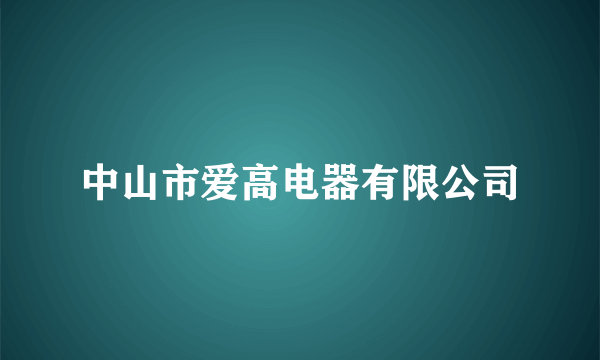 中山市爱高电器有限公司